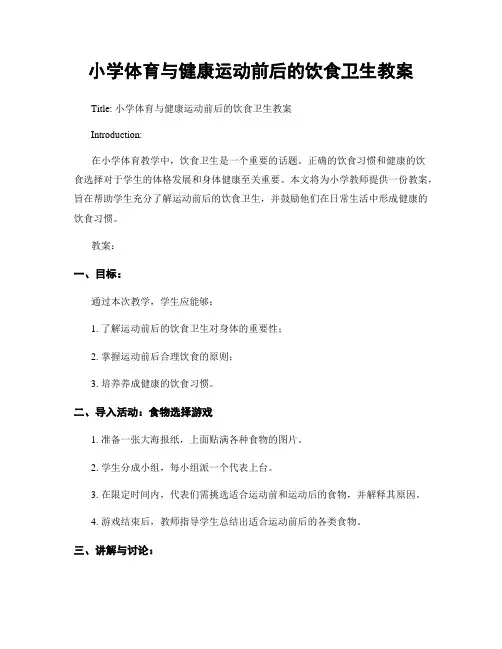 小学体育与健康运动前后的饮食卫生教案

Title: 小学体育与健康运动前后的饮食卫生教案

Introduction:

在小学体育教学中，饮食卫生是一个重要的话题。正确的饮食习惯和健康的饮食选择对于学生的体格发展和身体健康至关重要。本文将为小学教师提供一份教案，旨在帮助学生充分了解运动前后的饮食卫生，并鼓励他们在日常生活中形成健康的饮食习惯。

教案：

一、目标：

通过本次教学，学生应能够：

1. 了解运动前后的饮食卫生对身体的重要性；

2. 掌握运动前后合理饮食的原则；

3. 培养养成健康的饮食习惯。

二、导入活动：食物选择游戏

1. 准备一张大海报纸，上面贴满各种食物的图片。

2. 学生分成小组，每小组派一个代表上台。

3. 在限定时间内，代表们需挑选适合运动前和运动后的食物，并解释其原因。

4. 游戏结束后，教师指导学生总结出适合运动前后的各类食物。

三、讲解与讨论：